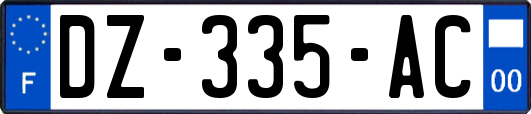 F

DZ-335-AC

00